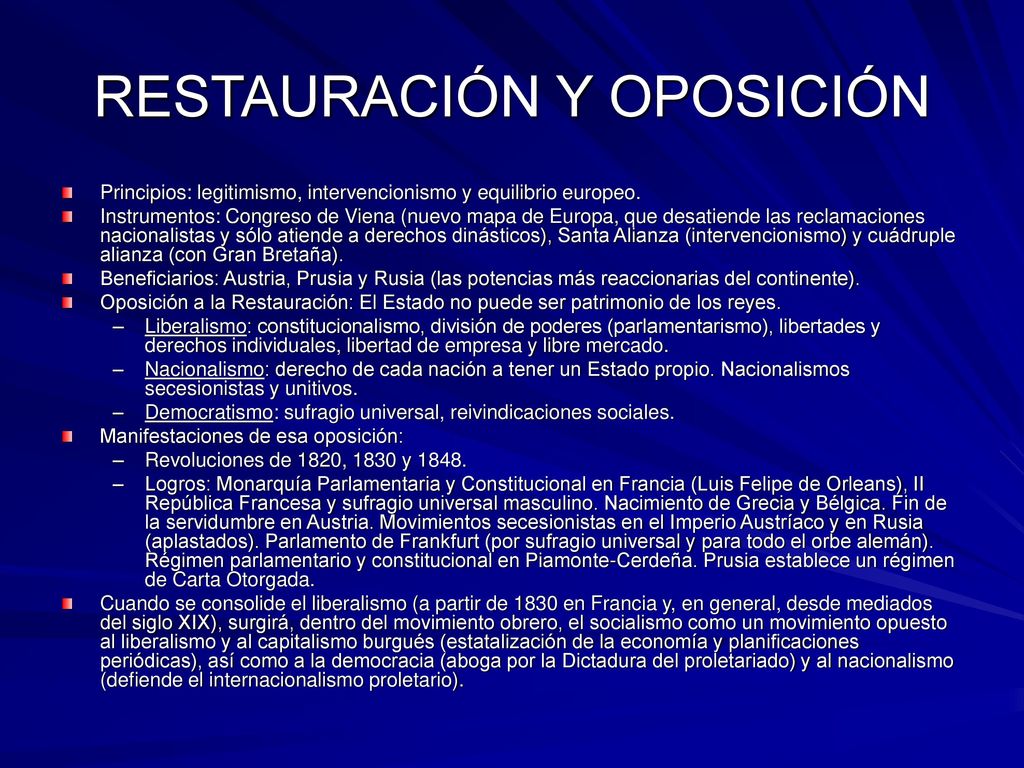 RESTAURACIÓN Y OPOSICIÓN

Principios: legitimismo, intervencionismo y equilibrio europeo.

Instrumentos: Congreso de Viena (nuevo mapa de Europa, que desatiende las reclamaciones nacionalistas y sólo atiende a derechos dinásticos), Santa Alianza (intervencionismo) y cuádruple alianza (con Gran Bretaña).

Beneficiarios: Austria, Prusia y Rusia (las potencias más reaccionarias del continente).

Oposición a la Restauración: El Estado no puede ser patrimonio de los reyes.

– Liberalismo: constitucionalismo, división de poderes (parlamentarismo), libertades y derechos individuales, libertad de empresa y libre mercado.

– Nacionalismo: derecho de cada nación a tener un Estado propio. Nacionalismos secesionistas y unitivos.

– Democratismo: sufragio universal, reivindicaciones sociales.

Manifestaciones de esa oposición:

– Revoluciones de 1820, 1830 y 1848.

– Logros: Monarquía Parlamentaria y Constitucional en Francia (Luis Felipe de Orleans), II República Francesa y sufragio universal masculino. Nacimiento de Grecia y Bélgica. Fin de la servidumbre en Austria. Movimientos secesionistas en el Imperio Austríaco y en Rusia (aplastados). Parlamento de Frankfurt (por sufragio universal y para todo el orbe alemán). Régimen parlamentario y constitucional en Piamonte-Cerdeña. Prusia establece un régimen de Carta Otorgada.

Cuando se consolide el liberalismo (a partir de 1830 en Francia y, en general, desde mediados del siglo XIX), surgirá, dentro del movimiento obrero, el socialismo como un movimiento opuesto al liberalismo y al capitalismo burgués (estatalización de la economía y planificaciones periódicas), así como a la democracia (aboga por la Dictadura del proletariado) y al nacionalismo (defiende el internacionalismo proletario).